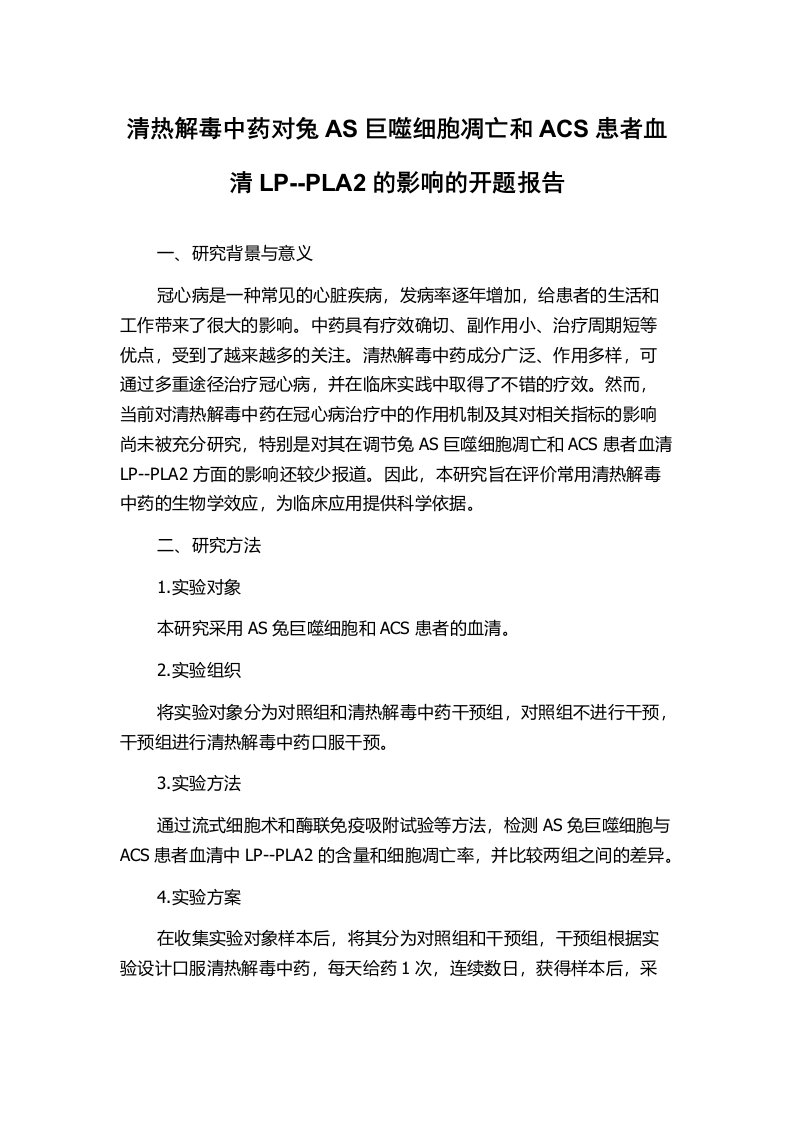 清热解毒中药对兔 AS 巨噬细胞凋亡和 ACS 患者血清 LP--PLA2 的影响的开题报告

一、研究背景与意义

冠心病是一种常见的心脏疾病，发病率逐年增加，给患者的生活和工作带来了很大的影响。中药具有疗效确切、副作用小、治疗周期短等优点，受到了越来越多的关注。清热解毒中药成分广泛、作用多样，可通过多重途径治疗冠心病，并在临床实践中取得了不错的疗效。然而，当前对清热解毒中药在冠心病治疗中的作用机制及其对相关指标的影响尚未被充分研究，特别是对其在调节兔 AS 巨噬细胞凋亡和 ACS 患者血清 LP--PLA2 方面的影响还较少报道。因此，本研究旨在评价常用清热解毒中药的生物学效应，为临床应用提供科学依据。

二、研究方法

1.实验对象

本研究采用 AS 兔巨噬细胞和 ACS 患者的血清。

2.实验组织

将实验对象分为对照组和清热解毒中药干预组，对照组不进行干预，干预组进行清热解毒中药口服干预。

3.实验方法

通过流式细胞术和酶联免疫吸附试验等方法，检测 AS 兔巨噬细胞与 ACS 患者血清中 LP--PLA2 的含量和细胞凋亡率，并比较两组之间的差异。

4.实验方案

在收集实验对象样本后，将其分为对照组和干预组，干预组根据实验设计口服清热解毒中药，每天给药 1 次，连续数日，获得样本后，采